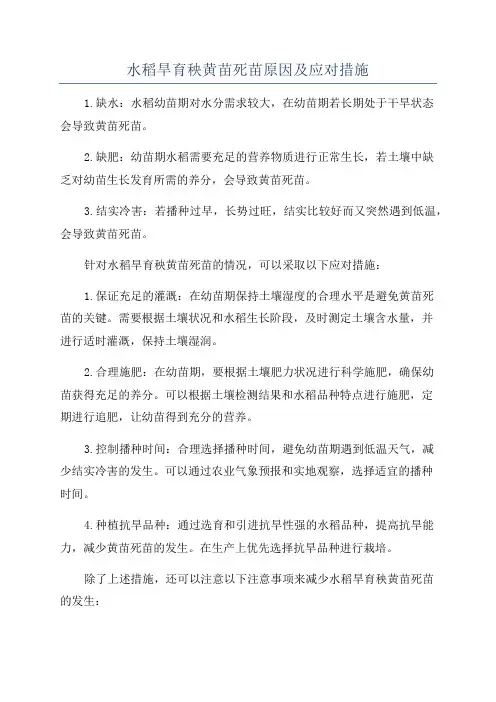 水稻旱育秧黄苗死苗原因及应对措施

1.缺水：水稻幼苗期对水分需求较大，在幼苗期若长期处于干旱状态会导致黄苗死苗。

2.缺肥：幼苗期水稻需要充足的营养物质进行正常生长，若土壤中缺乏对幼苗生长发育所需的养分，会导致黄苗死苗。

3.结实冷害：若播种过早，长势过旺，结实比较好而又突然遇到低温，会导致黄苗死苗。

针对水稻旱育秧黄苗死苗的情况，可以采取以下应对措施：

1.保证充足的灌溉：在幼苗期保持土壤湿度的合理水平是避免黄苗死苗的关键。需要根据土壤状况和水稻生长阶段，及时测定土壤含水量，并进行适时灌溉，保持土壤湿润。

2.合理施肥：在幼苗期，要根据土壤肥力状况进行科学施肥，确保幼苗获得充足的养分。可以根据土壤检测结果和水稻品种特点进行施肥，定期进行追肥，让幼苗得到充分的营养。

3.控制播种时间：合理选择播种时间，避免幼苗期遇到低温天气，减少结实冷害的发生。可以通过农业气象预报和实地观察，选择适宜的播种时间。

4.种植抗旱品种：通过选育和引进抗旱性强的水稻品种，提高抗旱能力，减少黄苗死苗的发生。在生产上优先选择抗旱品种进行栽培。

除了上述措施，还可以注意以下注意事项来减少水稻旱育秧黄苗死苗的发生：